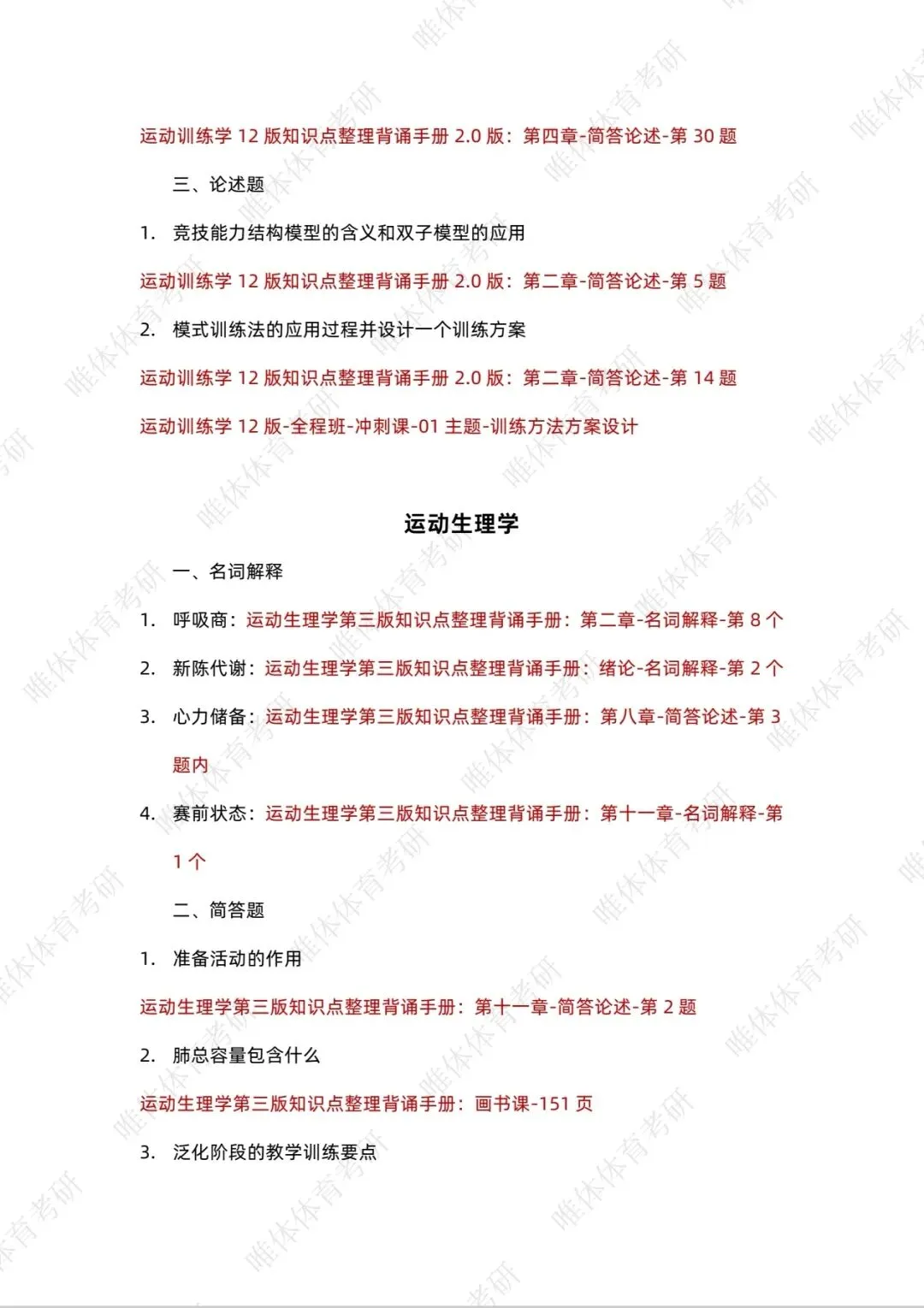 运动训练学 12 版知识点整理背诵手册 2.0 版：第四章-简答论述-第 30 题

三、论述题

1. 竞技能力结构模型的含义和双子模型的应用

运动训练学 12 版知识点整理背诵手册 2.0 版：第二章-简答论述-第 5 题

2. 模式训练法的应用过程并设计一个训练方案

运动训练学 12 版知识点整理背诵手册 2.0 版：第二章-简答论述-第 14 题

运动训练学 12 版-全程班-冲刺课-01 主题-训练方法方案设计

运动生理学

一、名词解释

1. 呼吸商：运动生理学第三版知识点整理背诵手册：第二章-名词解释-第 8 个

2. 新陈代谢：运动生理学第三版知识点整理背诵手册：绪论-名词解释-第 2 个

3. 心力储备：运动生理学第三版知识点整理背诵手册：第八章-简答论述-第 3 题内

4. 赛前状态：运动生理学第三版知识点整理背诵手册：第十一章-名词解释-第 1 个

二、简答题

1. 准备活动的作用

运动生理学第三版知识点整理背诵手册：第十一章-简答论述-第 2 题

2. 肺总容量包含什么

运动生理学第三版知识点整理背诵手册：画书课-151 页

3. 泛化阶段的教学训练要点

唯体体育考研